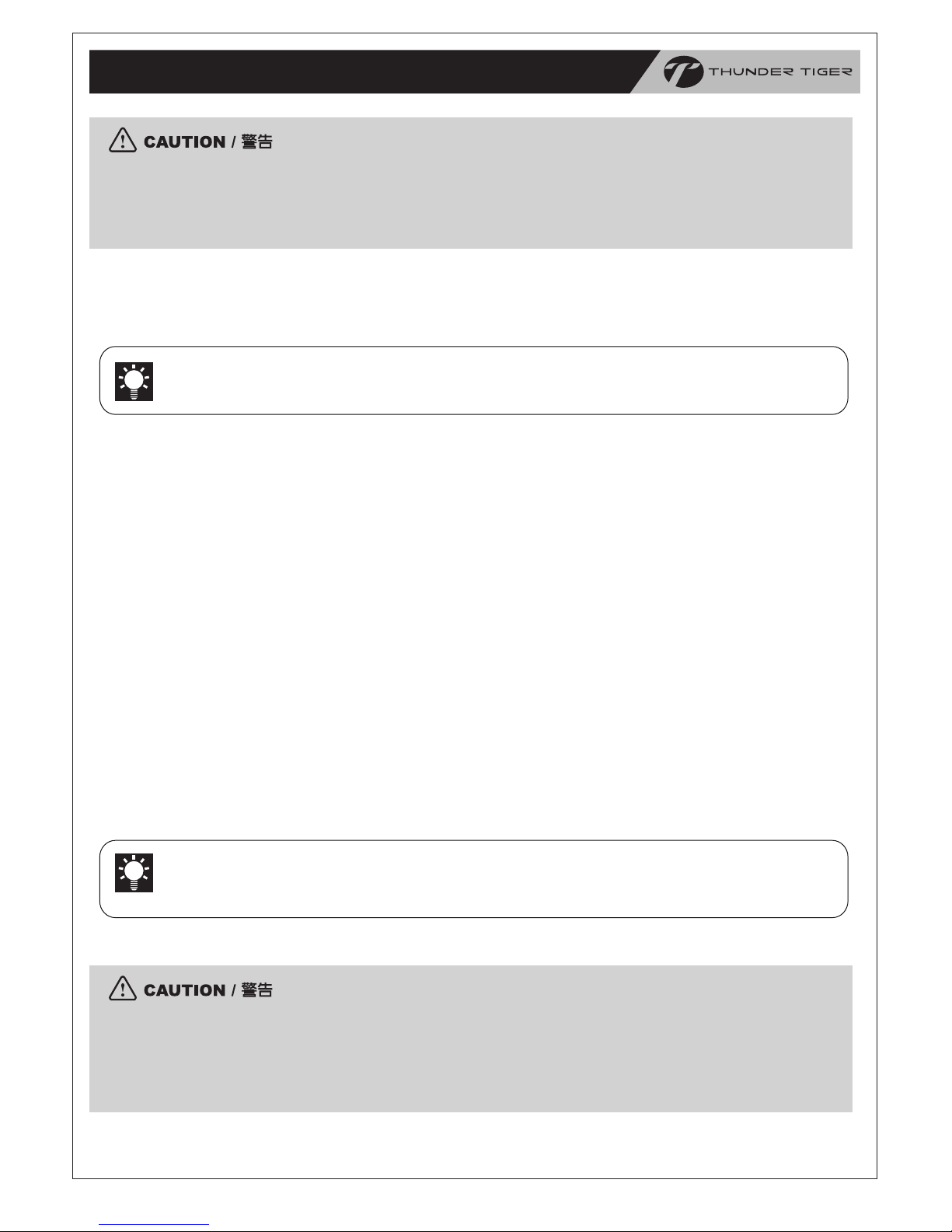 THUNDER TIGER

CAUTION / 警告

CAUTION / 警告